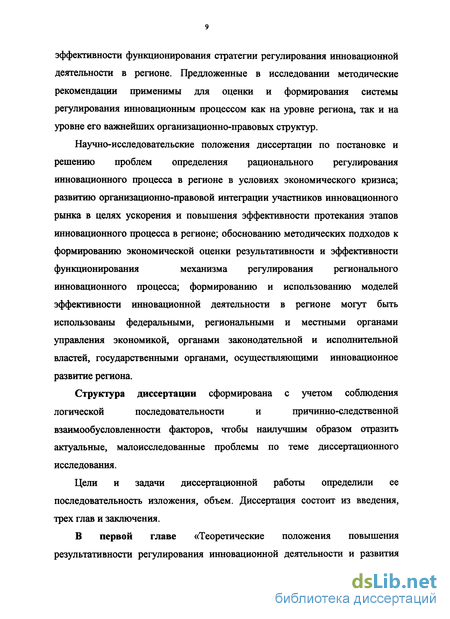 9

эффективности функционирования стратегии регулирования инновационной деятельности в регионе. Предложенные в исследовании методические рекомендации применимы для оценки и формирования системы регулирования инновационным процессом как на уровне региона, так и на уровне его важнейших организационно-правовых структур.

Научно-исследовательские положения диссертации по постановке и решению проблем определения рационального регулирования инновационного процесса в регионе в условиях экономического кризиса; развитию организационно-правовой интеграции участников инновационного рынка в целях ускорения и повышения эффективности протекания этапов инновационного процесса в регионе; обоснованию методических подходов к формированию экономической оценки результативности и эффективности функционирования механизма регулирования регионального инновационного процесса; формированию и использованию моделей эффективности инновационной деятельности в регионе могут быть использованы федеральными, региональными и местными органами управления экономикой, органами законодательной и исполнительной властей, государственными органами, осуществляющими инновационное развитие региона.

Структура диссертации сформирована с учетом соблюдения логической последовательности и причинно-следственной взаимообусловленности факторов, чтобы наилучшим образом отразить актуальные, малоисследованные проблемы по теме диссертационного исследования.

Цели и задачи диссертационной работы определили ее последовательность изложения, объем. Диссертация состоит из введения, трех глав и заключения.

В первой главе «Теоретические положения повышения результативности регулирования инновационной деятельности и развития

dsLib.net
библиотека диссертаций